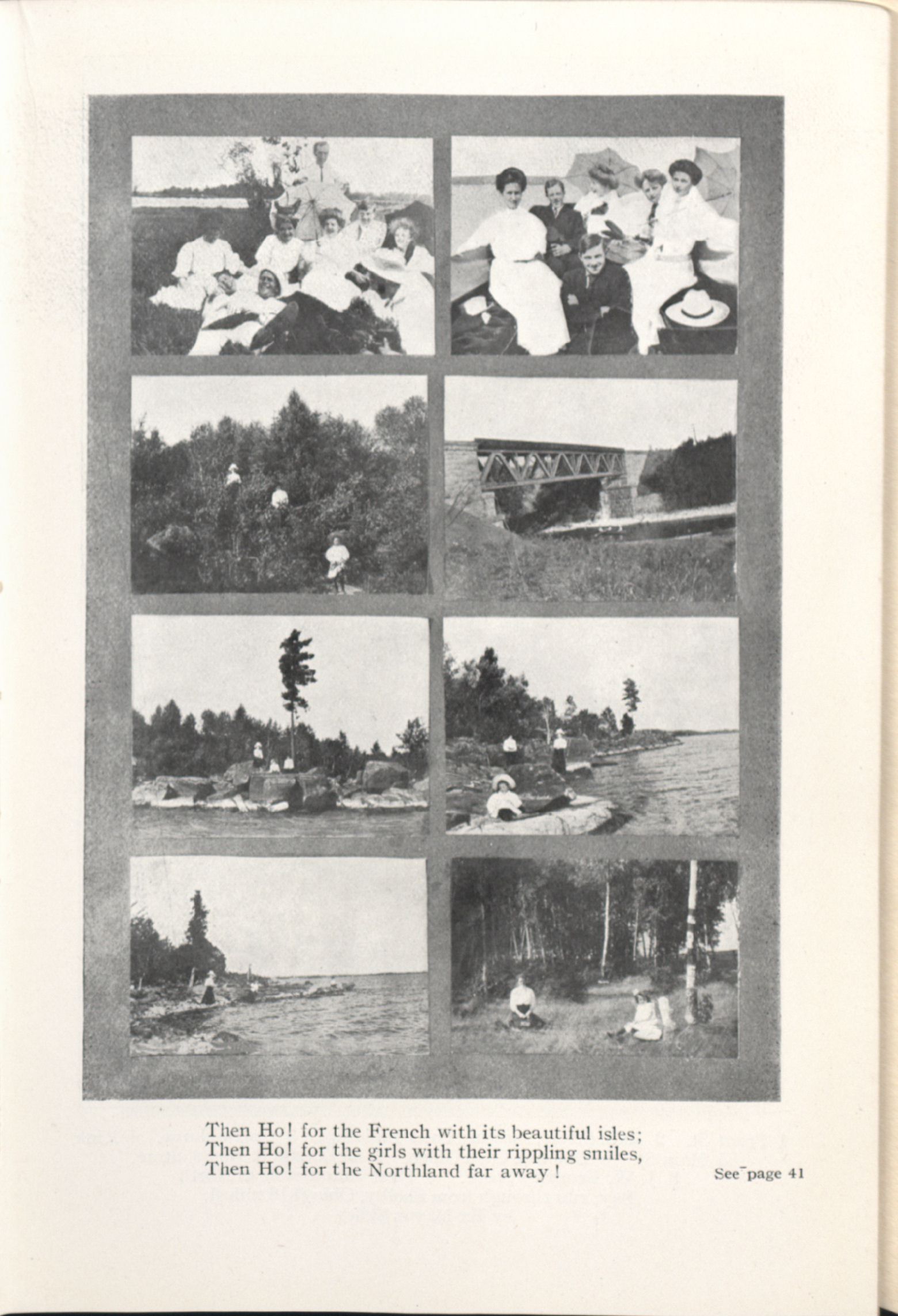 Then Ho! for the French with its beautiful isles;
Then Ho! for the girls with their rippling smiles,
Then Ho! for the Northland far away!

See page 41